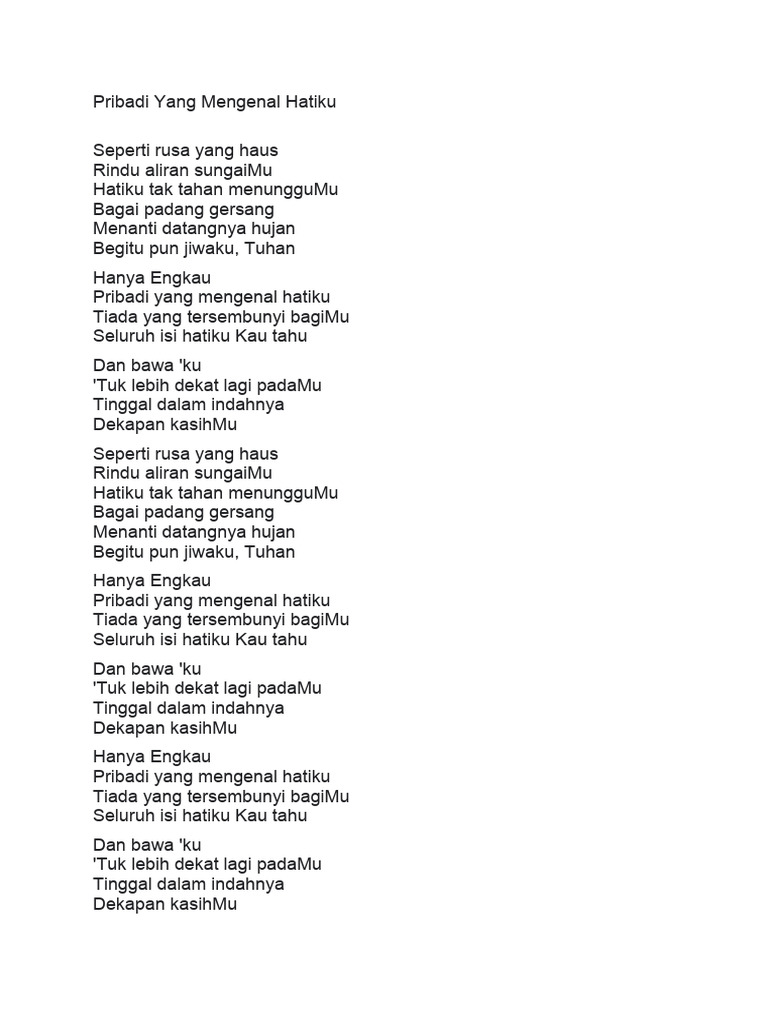 Pribadi Yang Mengenal Hatiku

Seperti rusa yang haus
Rindu aliran sungaiMu
Hatiku tak tahan menungguMu
Bagai padang gersang
Menanti datangnya hujan
Begitu pun jiwaku, Tuhan

Hanya Engkau
Pribadi yang mengenal hatiku
Tiada yang tersembunyi bagiMu
Seluruh isi hatiku Kau tahu

Dan bawa 'ku
'Tuk lebih dekat lagi padaMu
Tinggal dalam indahnya
Dekapan kasihMu

Seperti rusa yang haus
Rindu aliran sungaiMu
Hatiku tak tahan menungguMu
Bagai padang gersang
Menanti datangnya hujan
Begitu pun jiwaku, Tuhan

Hanya Engkau
Pribadi yang mengenal hatiku
Tiada yang tersembunyi bagiMu
Seluruh isi hatiku Kau tahu

Dan bawa 'ku
'Tuk lebih dekat lagi padaMu
Tinggal dalam indahnya
Dekapan kasihMu

Hanya Engkau
Pribadi yang mengenal hatiku
Tiada yang tersembunyi bagiMu
Seluruh isi hatiku Kau tahu

Dan bawa 'ku
'Tuk lebih dekat lagi padaMu
Tinggal dalam indahnya
Dekapan kasihMu